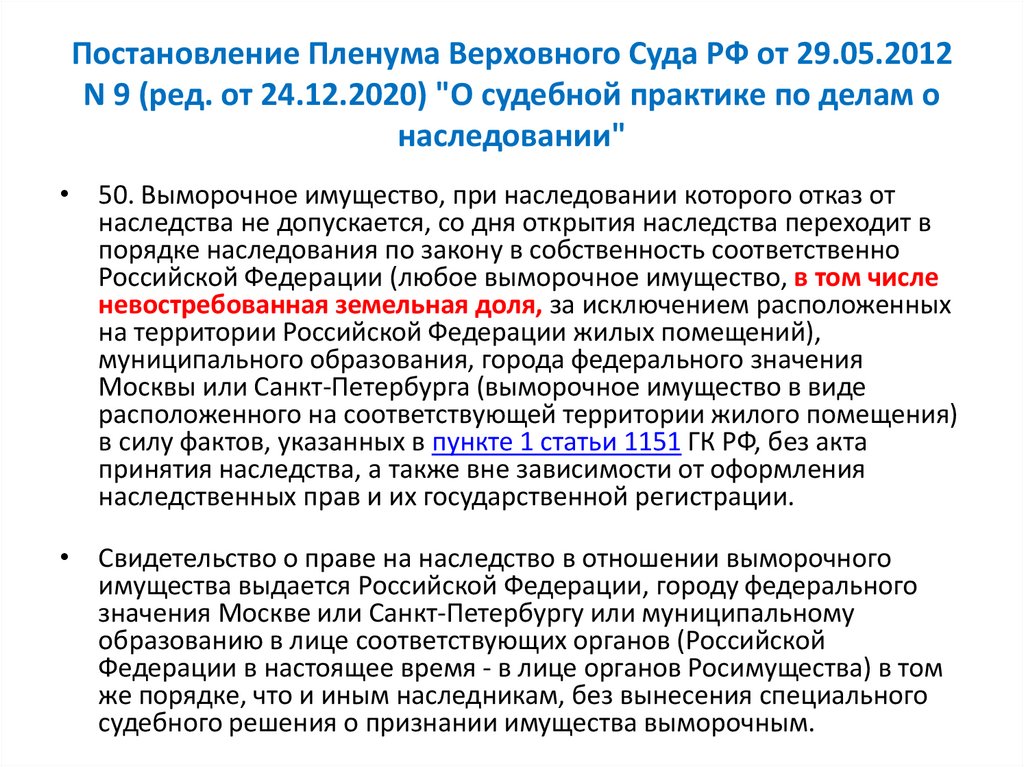 Постановление Пленума Верховного Суда РФ от 29.05.2012 N 9 (ред. от 24.12.2020) "О судебной практике по делам о наследовании"

• 50. Выморочное имущество, при наследовании которого отказ от наследства не допускается, со дня открытия наследства переходит в порядке наследования по закону в собственность соответственно Российской Федерации (любое выморочное имущество, в том числе невостребованная земельная доля, за исключением расположенных на территории Российской Федерации жилых помещений), муниципального образования, города федерального значения Москвы или Санкт-Петербурга (выморочное имущество в виде расположенного на соответствующей территории жилого помещения) в силу фактов, указанных в пункте 1 статьи 1151 ГК РФ, без акта принятия наследства, а также вне зависимости от оформления наследственных прав и их государственной регистрации.

• Свидетельство о праве на наследство в отношении выморочного имущества выдается Российской Федерации, городу федерального значения Москве или Санкт-Петербургу или муниципальному образованию в лице соответствующих органов (Российской Федерации в настоящее время - в лице органов Росимущества) в том же порядке, что и иным наследникам, без вынесения специального судебного решения о признании имущества выморочным.